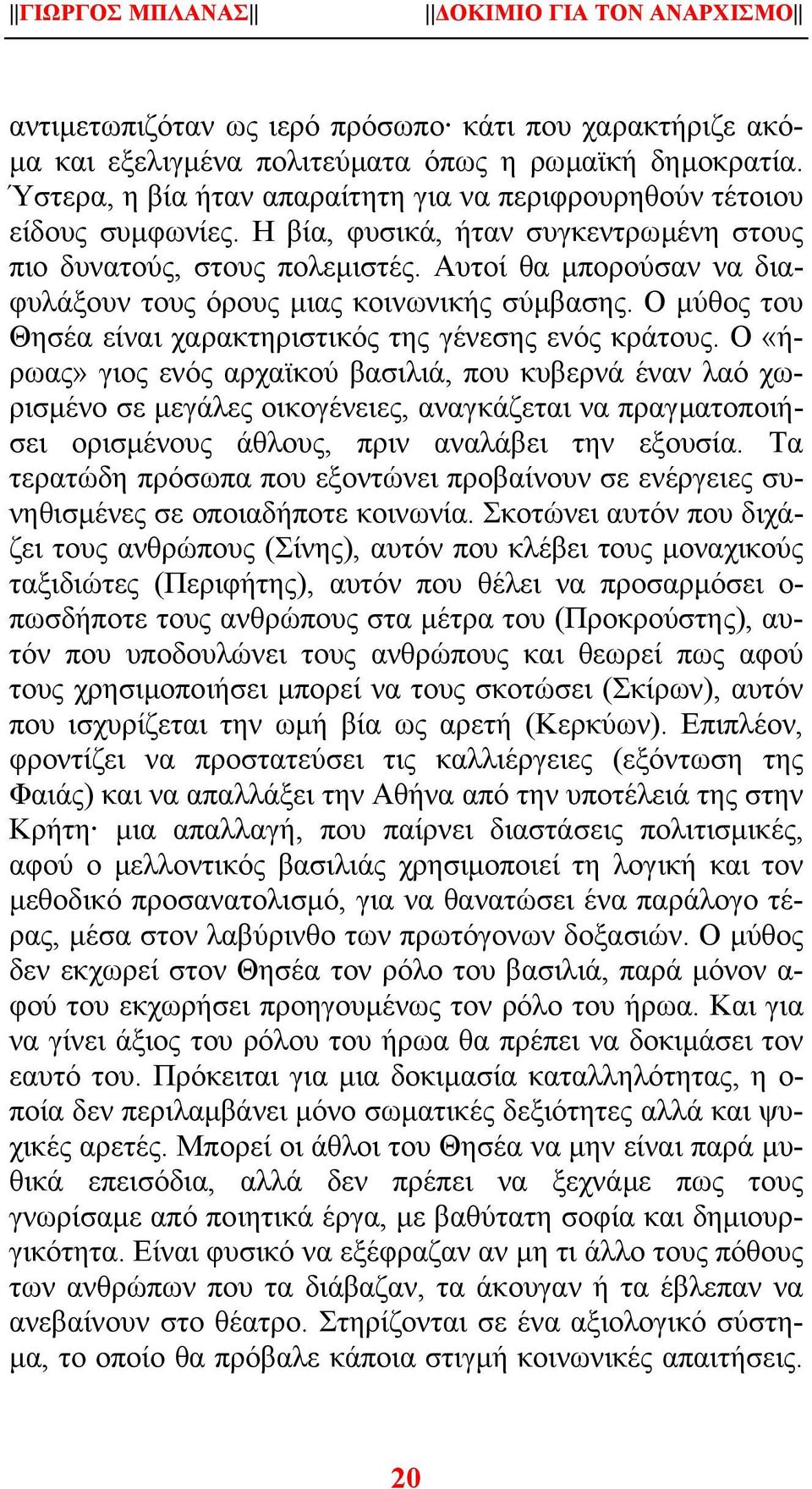 ||ΓΙΩΡΓΟΣ ΜΠΛΑΝΑΣ|| ||ΔΟΚΙΜΙΟ ΓΙΑ ΤΟΝ ΑΝΑΡΧΙΣΜΟ||

αντιμετωπιζόταν ως ιερό πρόσωπο· κάτι που χαρακτήριζε ακόμα και εξελιγμένα πολιτεύματα όπως η ρωμαϊκή δημοκρατία. Ύστερα, η βία ήταν απαραίτητη για να περιφρουρηθούν τέτοιου είδους συμφωνίες. Η βία, φυσικά, ήταν συγκεντρωμένη στους πιο δυνατούς, στους πολεμιστές. Αυτοί θα μπορούσαν να διαφυλάξουν τους όρους μιας κοινωνικής σύμβασης. Ο μύθος του Θησέα είναι χαρακτηριστικός της γένεσης ενός κράτους. Ο «ήρωας» γιος ενός αρχαϊκού βασιλιά, που κυβερνά έναν λαό χωρισμένο σε μεγάλες οικογένειες, αναγκάζεται να πραγματοποιήσει ορισμένους άθλους, πριν αναλάβει την εξουσία. Τα τερατώδη πρόσωπα που εξοντώνει προβαίνουν σε ενέργειες συνηθισμένες σε οποιαδήποτε κοινωνία. Σκοτώνει αυτόν που διχάζει τους ανθρώπους (Σίνης), αυτόν που κλέβει τους μοναχικούς ταξιδιώτες (Περιφήτης), αυτόν που θέλει να προσαρμόσει οπωσδήποτε τους ανθρώπους στα μέτρα του (Προκρούστης), αυτόν που υποδουλώνει τους ανθρώπους και θεωρεί πως αφού τους χρησιμοποιήσει μπορεί να τους σκοτώσει (Σκίρων), αυτόν που ισχυρίζεται την ωμή βία ως αρετή (Κερκύων). Επιπλέον, φροντίζει να προστατεύσει τις καλλιέργειες (εξόντωση της Φαιάς) και να απαλλάξει την Αθήνα από την υποτέλειά της στην Κρήτη· μια απαλλαγή, που παίρνει διαστάσεις πολιτισμικές, αφού ο μελλοντικός βασιλιάς χρησιμοποιεί τη λογική και τον μεθοδικό προσανατολισμό, για να θανατώσει ένα παράλογο τέρας, μέσα στον λαβύρινθο των πρωτόγονων δοξασιών. Ο μύθος δεν εκχωρεί στον Θησέα τον ρόλο του βασιλιά, παρά μόνον αφού του εκχωρήσει προηγουμένως τον ρόλο του ήρωα. Και για να γίνει άξιος του ρόλου του ήρωα θα πρέπει να δοκιμάσει τον εαυτό του. Πρόκειται για μια δοκιμασία καταλληλότητας, η οποία δεν περιλαμβάνει μόνο σωματικές δεξιότητες αλλά και ψυχικές αρετές. Μπορεί οι άθλοι του Θησέα να μην είναι παρά μυθικά επεισόδια, αλλά δεν πρέπει να ξεχνάμε πως τους γνωρίσαμε από ποιητικά έργα, με βαθύτατη σοφία και δημιουργικότητα. Είναι φυσικό να εξέφραζαν αν μη τι άλλο τους πόθους των ανθρώπων που τα διάβαζαν, τα άκουγαν ή τα έβλεπαν να ανεβαίνουν στο θέατρο. Στηρίζονται σε ένα αξιολογικό σύστημα, το οποίο θα πρόβαλε κάποια στιγμή κοινωνικές απαιτήσεις.

20